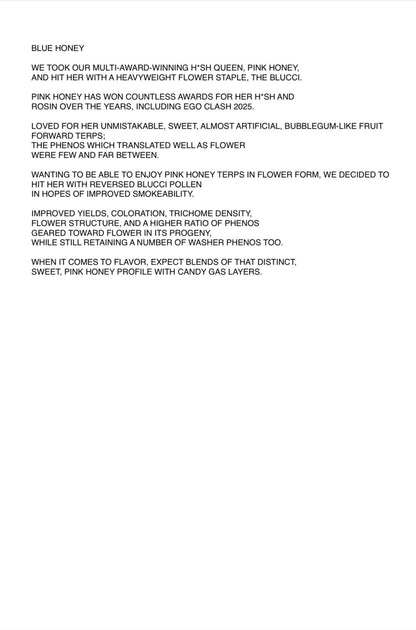 BLUE HONEY

WE TOOK OUR MULTI-AWARD-WINNING H*SH QUEEN, PINK HONEY, AND HIT HER WITH A HEAVYWEIGHT FLOWER STAPLE, THE BLUCCI.

PINK HONEY HAS WON COUNTLESS AWARDS FOR HER H*SH AND ROSIN OVER THE YEARS, INCLUDING EGO CLASH 2025.

LOVED FOR HER UNMISTAKABLE, SWEET, ALMOST ARTIFICIAL, BUBBLEGUM-LIKE FRUIT FORWARD TERPS;
THE PHENOS WHICH TRANSLATED WELL AS FLOWER WERE FEW AND FAR BETWEEN.

WANTING TO BE ABLE TO ENJOY PINK HONEY TERPS IN FLOWER FORM, WE DECIDED TO HIT HER WITH REVERSED BLUCCI POLLEN IN HOPES OF IMPROVED SMOKEABILITY.

IMPROVED YIELDS, COLORATION, TRICHOME DENSITY, FLOWER STRUCTURE, AND A HIGHER RATIO OF PHENOS GEARED TOWARD FLOWER IN ITS PROGENY, WHILE STILL RETAINING A NUMBER OF WASHER PHENOS TOO.

WHEN IT COMES TO FLAVOR, EXPECT BLENDS OF THAT DISTINCT, SWEET, PINK HONEY PROFILE WITH CANDY GAS LAYERS.